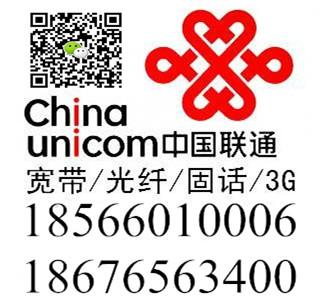 China unicom中国联通

宽带/光纤/固话/3G

18566010006

18676563400